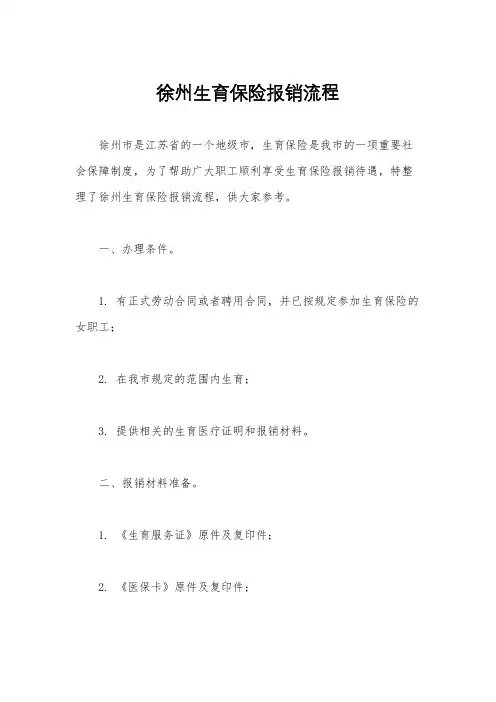 徐州生育保险报销流程

徐州市是江苏省的一个地级市，生育保险是我市的一项重要社会保障制度，为了帮助广大职工顺利享受生育保险报销待遇，特整理了徐州生育保险报销流程，供大家参考。

一、办理条件。

1. 有正式劳动合同或者聘用合同，并已按规定参加生育保险的女职工；

2. 在我市规定的范围内生育；

3. 提供相关的生育医疗证明和报销材料。

二、报销材料准备。

1. 《生育服务证》原件及复印件；

2. 《医保卡》原件及复印件；